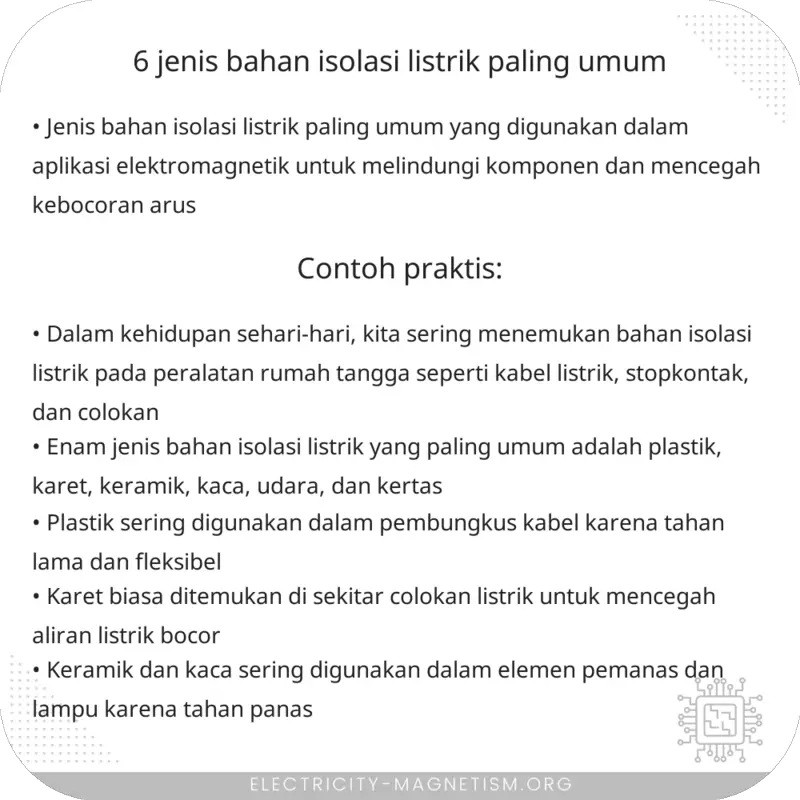 6 jenis bahan isolasi listrik paling umum

• Jenis bahan isolasi listrik paling umum yang digunakan dalam aplikasi elektromagnetik untuk melindungi komponen dan mencegah kebocoran arus

Contoh praktis:

• Dalam kehidupan sehari-hari, kita sering menemukan bahan isolasi listrik pada peralatan rumah tangga seperti kabel listrik, stopkontak, dan colokan
• Enam jenis bahan isolasi listrik yang paling umum adalah plastik, karet, keramik, kaca, udara, dan kertas
• Plastik sering digunakan dalam pembungkus kabel karena tahan lama dan fleksibel
• Karet biasa ditemukan di sekitar colokan listrik untuk mencegah aliran listrik bocor
• Keramik dan kaca sering digunakan dalam elemen pemanas dan lampu karena tahan panas

ELECTRICITY-MAGNETISM.ORG